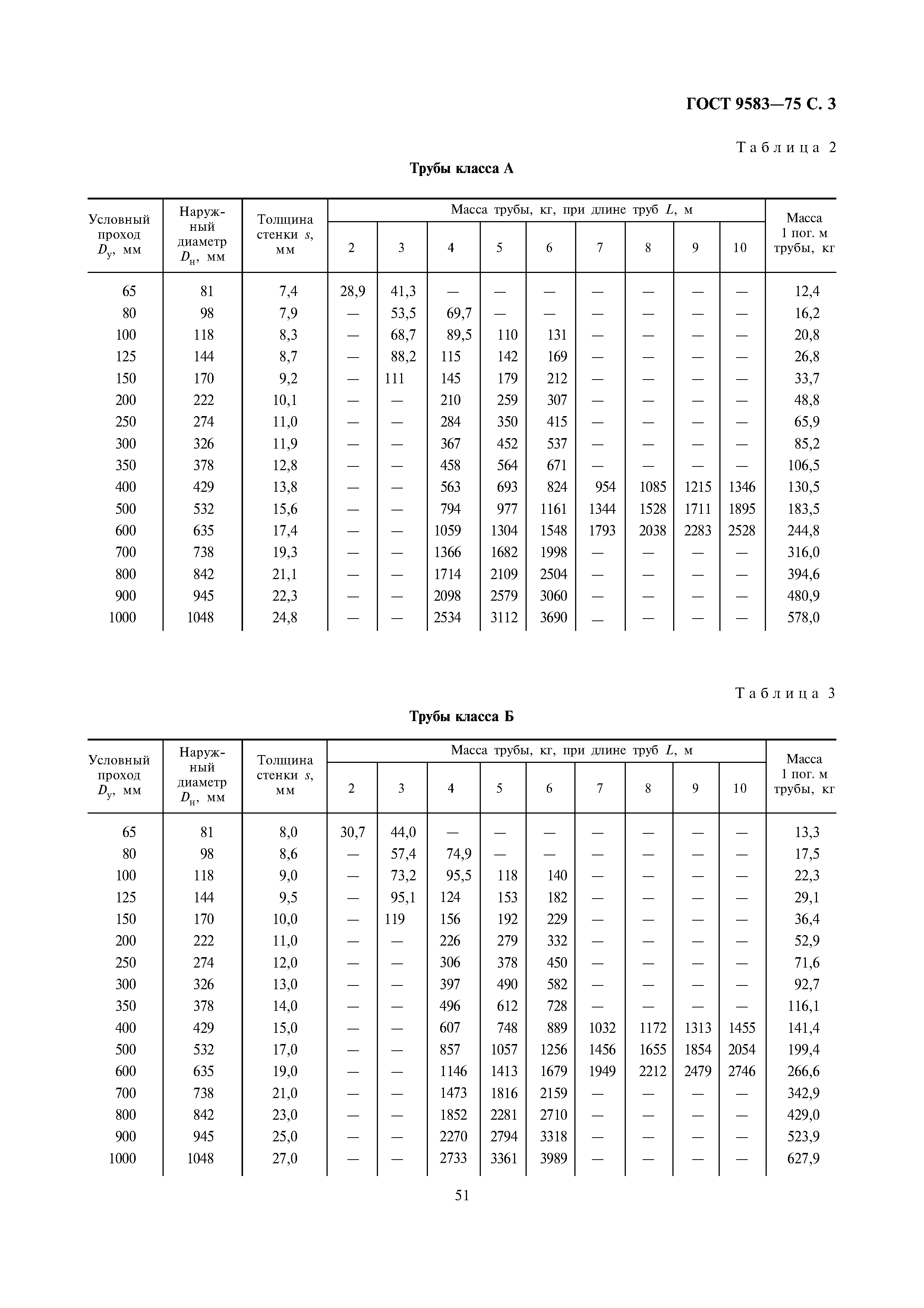 ГОСТ 9583—75 С. 3

Таблица 2

Трубы класса А

| Условный проход $D_у$, мм | Наружный диаметр $D_н$, мм | Толщина стенки $s$, мм | Масса трубы, кг, при длине труб $L$, м: 2 | 3 | 4 | 5 | 6 | 7 | 8 | 9 | 10 | Масса 1 пог. м трубы, кг |
|---|---|---|---|---|---|---|---|---|---|---|---|---|
| 65 | 81 | 7,4 | 28,9 | 41,3 | — | — | — | — | — | — | — | 12,4 |
| 80 | 98 | 7,9 | — | 53,5 | 69,7 | — | — | — | — | — | — | 16,2 |
| 100 | 118 | 8,3 | — | 68,7 | 89,5 | 110 | 131 | — | — | — | — | 20,8 |
| 125 | 144 | 8,7 | — | 88,2 | 115 | 142 | 169 | — | — | — | — | 26,8 |
| 150 | 170 | 9,2 | — | 111 | 145 | 179 | 212 | — | — | — | — | 33,7 |
| 200 | 222 | 10,1 | — | — | 210 | 259 | 307 | — | — | — | — | 48,8 |
| 250 | 274 | 11,0 | — | — | 284 | 350 | 415 | — | — | — | — | 65,9 |
| 300 | 326 | 11,9 | — | — | 367 | 452 | 537 | — | — | — | — | 85,2 |
| 350 | 378 | 12,8 | — | — | 458 | 564 | 671 | — | — | — | — | 106,5 |
| 400 | 429 | 13,8 | — | — | 563 | 693 | 824 | 954 | 1085 | 1215 | 1346 | 130,5 |
| 500 | 532 | 15,6 | — | — | 794 | 977 | 1161 | 1344 | 1528 | 1711 | 1895 | 183,5 |
| 600 | 635 | 17,4 | — | — | 1059 | 1304 | 1548 | 1793 | 2038 | 2283 | 2528 | 244,8 |
| 700 | 738 | 19,3 | — | — | 1366 | 1682 | 1998 | — | — | — | — | 316,0 |
| 800 | 842 | 21,1 | — | — | 1714 | 2109 | 2504 | — | — | — | — | 394,6 |
| 900 | 945 | 22,3 | — | — | 2098 | 2579 | 3060 | — | — | — | — | 480,9 |
| 1000 | 1048 | 24,8 | — | — | 2534 | 3112 | 3690 | — | — | — | — | 578,0 |

Таблица 3

Трубы класса Б

| Условный проход $D_у$, мм | Наружный диаметр $D_н$, мм | Толщина стенки $s$, мм | Масса трубы, кг, при длине труб $L$, м: 2 | 3 | 4 | 5 | 6 | 7 | 8 | 9 | 10 | Масса 1 пог. м трубы, кг |
|---|---|---|---|---|---|---|---|---|---|---|---|---|
| 65 | 81 | 8,0 | 30,7 | 44,0 | — | — | — | — | — | — | — | 13,3 |
| 80 | 98 | 8,6 | — | 57,4 | 74,9 | — | — | — | — | — | — | 17,5 |
| 100 | 118 | 9,0 | — | 73,2 | 95,5 | 118 | 140 | — | — | — | — | 22,3 |
| 125 | 144 | 9,5 | — | 95,1 | 124 | 153 | 182 | — | — | — | — | 29,1 |
| 150 | 170 | 10,0 | — | 119 | 156 | 192 | 229 | — | — | — | — | 36,4 |
| 200 | 222 | 11,0 | — | — | 226 | 279 | 332 | — | — | — | — | 52,9 |
| 250 | 274 | 12,0 | — | — | 306 | 378 | 450 | — | — | — | — | 71,6 |
| 300 | 326 | 13,0 | — | — | 397 | 490 | 582 | — | — | — | — | 92,7 |
| 350 | 378 | 14,0 | — | — | 496 | 612 | 728 | — | — | — | — | 116,1 |
| 400 | 429 | 15,0 | — | — | 607 | 748 | 889 | 1032 | 1172 | 1313 | 1455 | 141,4 |
| 500 | 532 | 17,0 | — | — | 857 | 1057 | 1256 | 1456 | 1655 | 1854 | 2054 | 199,4 |
| 600 | 635 | 19,0 | — | — | 1146 | 1413 | 1679 | 1949 | 2212 | 2479 | 2746 | 266,6 |
| 700 | 738 | 21,0 | — | — | 1473 | 1816 | 2159 | — | — | — | — | 342,9 |
| 800 | 842 | 23,0 | — | — | 1852 | 2281 | 2710 | — | — | — | — | 429,0 |
| 900 | 945 | 25,0 | — | — | 2270 | 2794 | 3318 | — | — | — | — | 523,9 |
| 1000 | 1048 | 27,0 | — | — | 2733 | 3361 | 3989 | — | — | — | — | 627,9 |

51